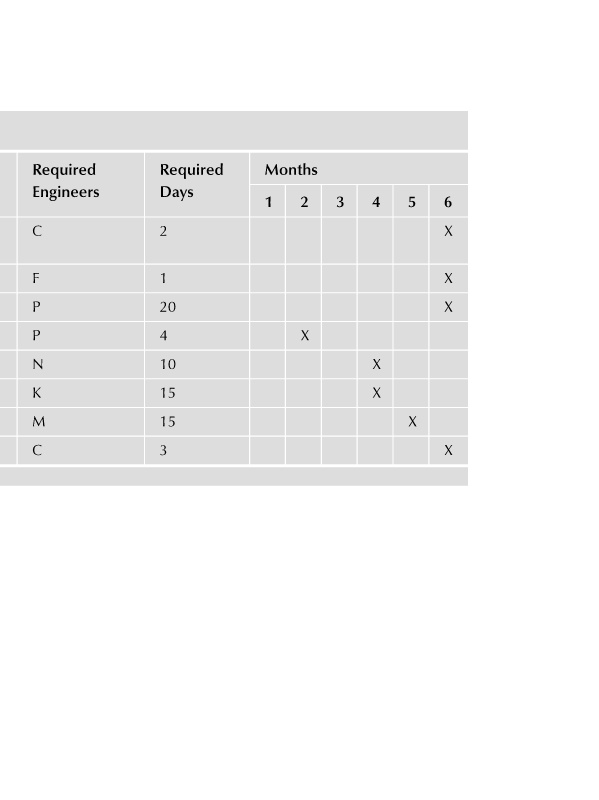 | Required Engineers | Required Days | Months | | | | | |
|---|---|---|---|---|---|---|---|
| | | 1 | 2 | 3 | 4 | 5 | 6 |
| C | 2 | | | | | | X |
| F | 1 | | | | | | X |
| P | 20 | | | | | | X |
| P | 4 | | X | | | | |
| N | 10 | | | | X | | |
| K | 15 | | | | X | | |
| M | 15 | | | | | X | |
| C | 3 | | | | | | X |